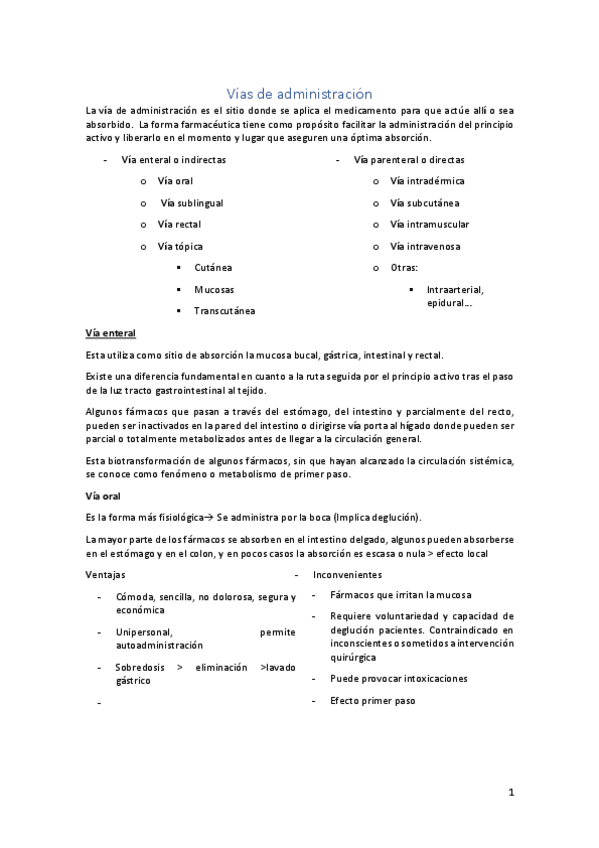 Vías de administración

La vía de administración es el sitio donde se aplica el medicamento para que actúe allí o sea absorbido. La forma farmacéutica tiene como propósito facilitar la administración del principio activo y liberarlo en el momento y lugar que aseguren una óptima absorción.

- Vía enteral o indirectas
  o Vía oral
  o Vía sublingual
  o Vía rectal
  o Vía tópica
    ▪ Cutánea
    ▪ Mucosas
    ▪ Transcutánea

- Vía parenteral o directas
  o Vía intradérmica
  o Vía subcutánea
  o Vía intramuscular
  o Vía intravenosa
  o Otras:
    ▪ Intraarterial, epidural…

Vía enteral

Esta utiliza como sitio de absorción la mucosa bucal, gástrica, intestinal y rectal.

Existe una diferencia fundamental en cuanto a la ruta seguida por el principio activo tras el paso de la luz tracto gastrointestinal al tejido.

Algunos fármacos que pasan a través del estómago, del intestino y parcialmente del recto, pueden ser inactivados en la pared del intestino o dirigirse vía porta al hígado donde pueden ser parcial o totalmente metabolizados antes de llegar a la circulación general.

Esta biotransformación de algunos fármacos, sin que hayan alcanzado la circulación sistémica, se conoce como fenómeno o metabolismo de primer paso.

Vía oral

Es la forma más fisiológica→ Se administra por la boca (Implica deglución).

La mayor parte de los fármacos se absorben en el intestino delgado, algunos pueden absorberse en el estómago y en el colon, y en pocos casos la absorción es escasa o nula > efecto local

Ventajas
- Cómoda, sencilla, no dolorosa, segura y económica
- Unipersonal, permite autoadministración
- Sobredosis > eliminación >lavado gástrico
-

- Inconvenientes
- Fármacos que irritan la mucosa
- Requiere voluntariedad y capacidad de deglución pacientes. Contraindicado en inconscientes o sometidos a intervención quirúrgica
- Puede provocar intoxicaciones
- Efecto primer paso

1